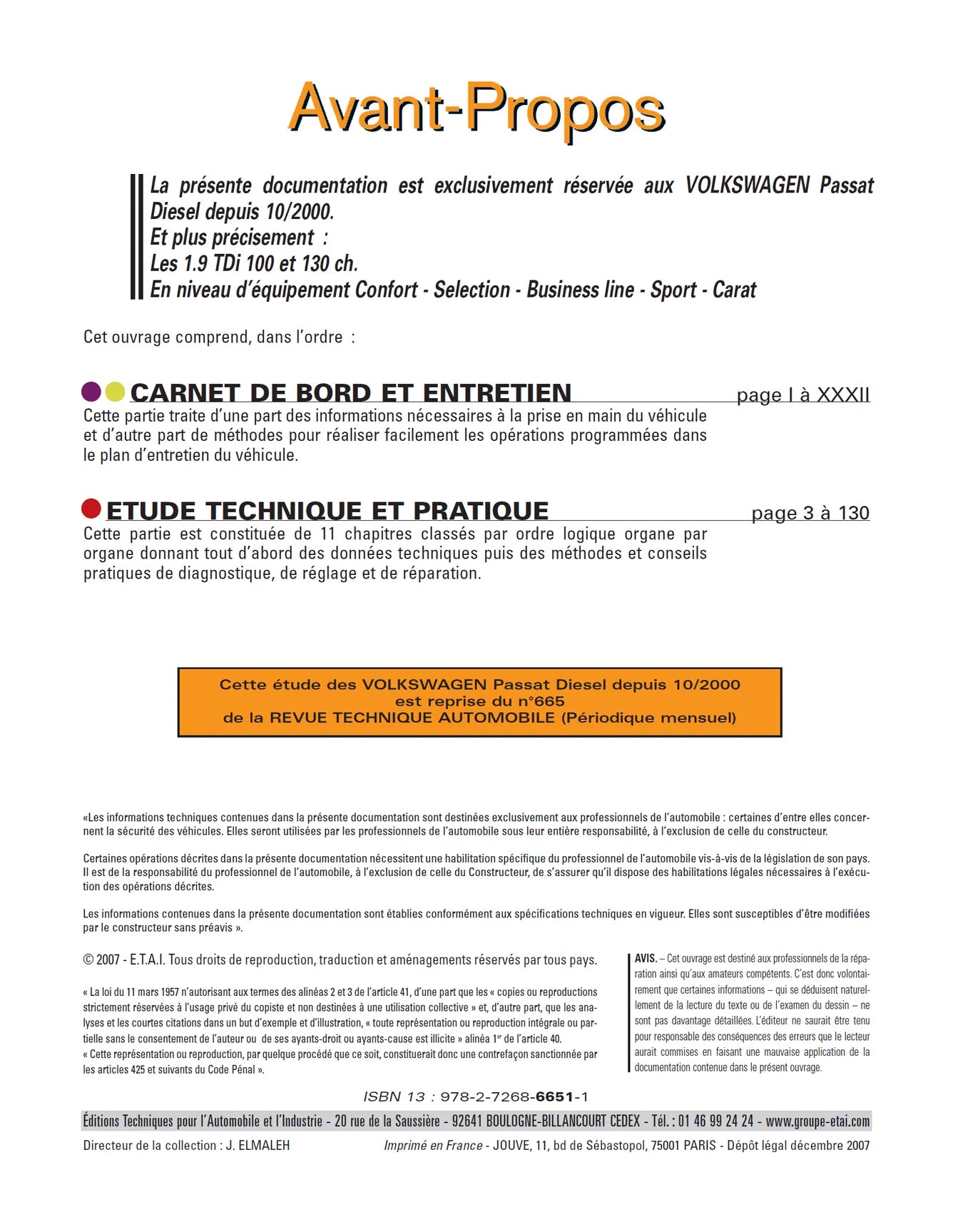 Avant-Propos

La présente documentation est exclusivement réservée aux VOLKSWAGEN Passat Diesel depuis 10/2000.
Et plus précisement :
Les 1.9 TDi 100 et 130 ch.
En niveau d'équipement Confort - Selection - Business line - Sport - Carat

Cet ouvrage comprend, dans l'ordre :

CARNET DE BORD ET ENTRETIEN page I à XXXII

Cette partie traite d'une part des informations nécessaires à la prise en main du véhicule et d'autre part de méthodes pour réaliser facilement les opérations programmées dans le plan d'entretien du véhicule.

ETUDE TECHNIQUE ET PRATIQUE page 3 à 130

Cette partie est constituée de 11 chapitres classés par ordre logique organe par organe donnant tout d'abord des données techniques puis des méthodes et conseils pratiques de diagnostique, de réglage et de réparation.

Cette étude des VOLKSWAGEN Passat Diesel depuis 10/2000
est reprise du n°665
de la REVUE TECHNIQUE AUTOMOBILE (Périodique mensuel)

«Les informations techniques contenues dans la présente documentation sont destinées exclusivement aux professionnels de l'automobile : certaines d'entre elles concernent la sécurité des véhicules. Elles seront utilisées par les professionnels de l'automobile sous leur entière responsabilité, à l'exclusion de celle du constructeur.

Certaines opérations décrites dans la présente documentation nécessitent une habilitation spécifique du professionnel de l'automobile vis-à-vis de la législation de son pays. Il est de la responsabilité du professionnel de l'automobile, à l'exclusion de celle du Constructeur, de s'assurer qu'il dispose des habilitations légales nécessaires à l'exécution des opérations décrites.

Les informations contenues dans la présente documentation sont établies conformément aux spécifications techniques en vigueur. Elles sont susceptibles d'être modifiées par le constructeur sans préavis ».

© 2007 - E.T.A.I. Tous droits de reproduction, traduction et aménagements réservés par tous pays.

« La loi du 11 mars 1957 n'autorisant aux termes des alinéas 2 et 3 de l'article 41, d'une part que les « copies ou reproductions strictement réservées à l'usage privé du copiste et non destinées à une utilisation collective » et, d'autre part, que les analyses et les courtes citations dans un but d'exemple et d'illustration, « toute représentation ou reproduction intégrale ou partielle sans le consentement de l'auteur ou de ses ayants-droit ou ayants-cause est illicite » alinéa 1$^{er}$ de l'article 40.
« Cette représentation ou reproduction, par quelque procédé que ce soit, constituerait donc une contrefaçon sanctionnée par les articles 425 et suivants du Code Pénal ».

AVIS. – Cet ouvrage est destiné aux professionnels de la réparation ainsi qu'aux amateurs compétents. C'est donc volontairement que certaines informations – qui se déduisent naturellement de la lecture du texte ou de l'examen du dessin – ne sont pas davantage détaillées. L'éditeur ne saurait être tenu pour responsable des conséquences des erreurs que le lecteur aurait commises en faisant une mauvaise application de la documentation contenue dans le présent ouvrage.

ISBN 13 : 978-2-7268-6651-1

Éditions Techniques pour l'Automobile et l'Industrie - 20 rue de la Saussière - 92641 BOULOGNE-BILLANCOURT CEDEX - Tél. : 01 46 99 24 24 - www.groupe-etai.com

Directeur de la collection : J. ELMALEH

Imprimé en France - JOUVE, 11, bd de Sébastopol, 75001 PARIS - Dépôt légal décembre 2007